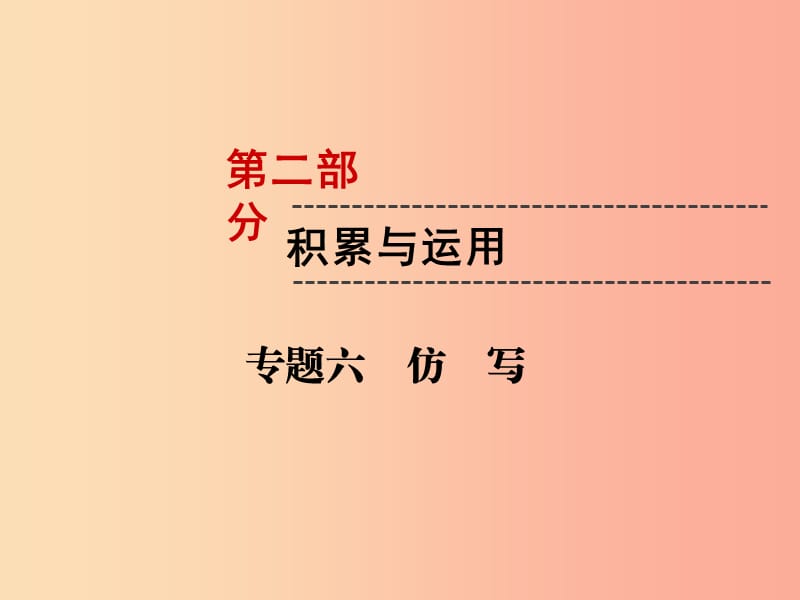 第二部分

积累与运用

专题六　仿　写